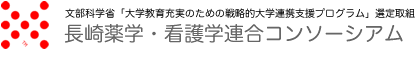 文部科学省「大学教育充実のための戦略的大学連携支援プログラム」選定取組
長崎薬学・看護学連合コンソーシアム